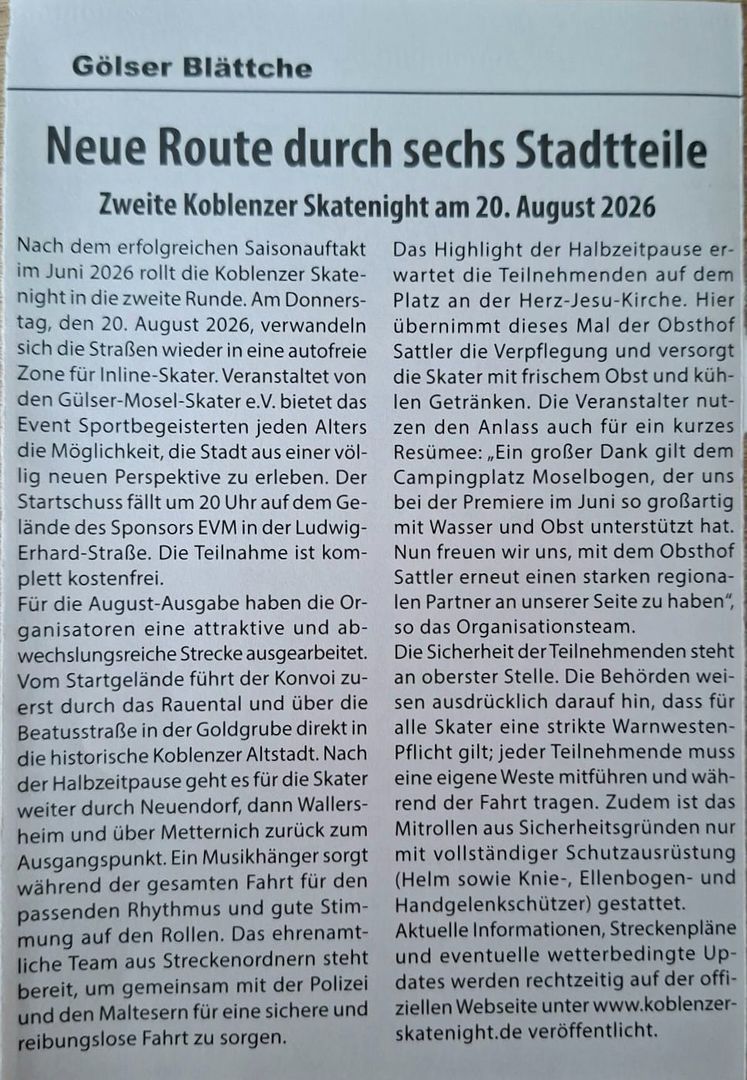 Gölser Blättche

Neue Route durch sechs Stadtteile

Zweite Koblenzer Skatenight am 20. August 2026

Nach dem erfolgreichen Saisonauftakt im Juni 2026 rollt die Koblenzer Skatenight in die zweite Runde. Am Donnerstag, den 20. August 2026, verwandeln sich die Straßen wieder in eine autofreie Zone für Inline-Skater. Veranstaltet von den Gülser-Mosel-Skater e.V. bietet das Event Sportbegeisterten jeden Alters die Möglichkeit, die Stadt aus einer völlig neuen Perspektive zu erleben. Der Startschuss fällt um 20 Uhr auf dem Gelände des Sponsors EVM in der Ludwig-Erhard-Straße. Die Teilnahme ist komplett kostenfrei.
Für die August-Ausgabe haben die Organisatoren eine attraktive und abwechslungsreiche Strecke ausgearbeitet. Vom Startgelände führt der Konvoi zuerst durch das Rauental und über die Beatusstraße in der Goldgrube direkt in die historische Koblenzer Altstadt. Nach der Halbzeitpause geht es für die Skater weiter durch Neuendorf, dann Wallersheim und über Metternich zurück zum Ausgangspunkt. Ein Musikhänger sorgt während der gesamten Fahrt für den passenden Rhythmus und gute Stimmung auf den Rollen. Das ehrenamtliche Team aus Streckenordnern steht bereit, um gemeinsam mit der Polizei und den Maltesern für eine sichere und reibungslose Fahrt zu sorgen.

Das Highlight der Halbzeitpause erwartet die Teilnehmenden auf dem Platz an der Herz-Jesu-Kirche. Hier übernimmt dieses Mal der Obsthof Sattler die Verpflegung und versorgt die Skater mit frischem Obst und kühlen Getränken. Die Veranstalter nutzen den Anlass auch für ein kurzes Resümee: „Ein großer Dank gilt dem Campingplatz Moselbogen, der uns bei der Premiere im Juni so großartig mit Wasser und Obst unterstützt hat. Nun freuen wir uns, mit dem Obsthof Sattler erneut einen starken regionalen Partner an unserer Seite zu haben", so das Organisationsteam.
Die Sicherheit der Teilnehmenden steht an oberster Stelle. Die Behörden weisen ausdrücklich darauf hin, dass für alle Skater eine strikte Warnwesten-Pflicht gilt; jeder Teilnehmende muss eine eigene Weste mitführen und während der Fahrt tragen. Zudem ist das Mitrollen aus Sicherheitsgründen nur mit vollständiger Schutzausrüstung (Helm sowie Knie-, Ellenbogen- und Handgelenkschützer) gestattet.
Aktuelle Informationen, Streckenpläne und eventuelle wetterbedingte Updates werden rechtzeitig auf der offiziellen Webseite unter www.koblenzer-skatenight.de veröffentlicht.